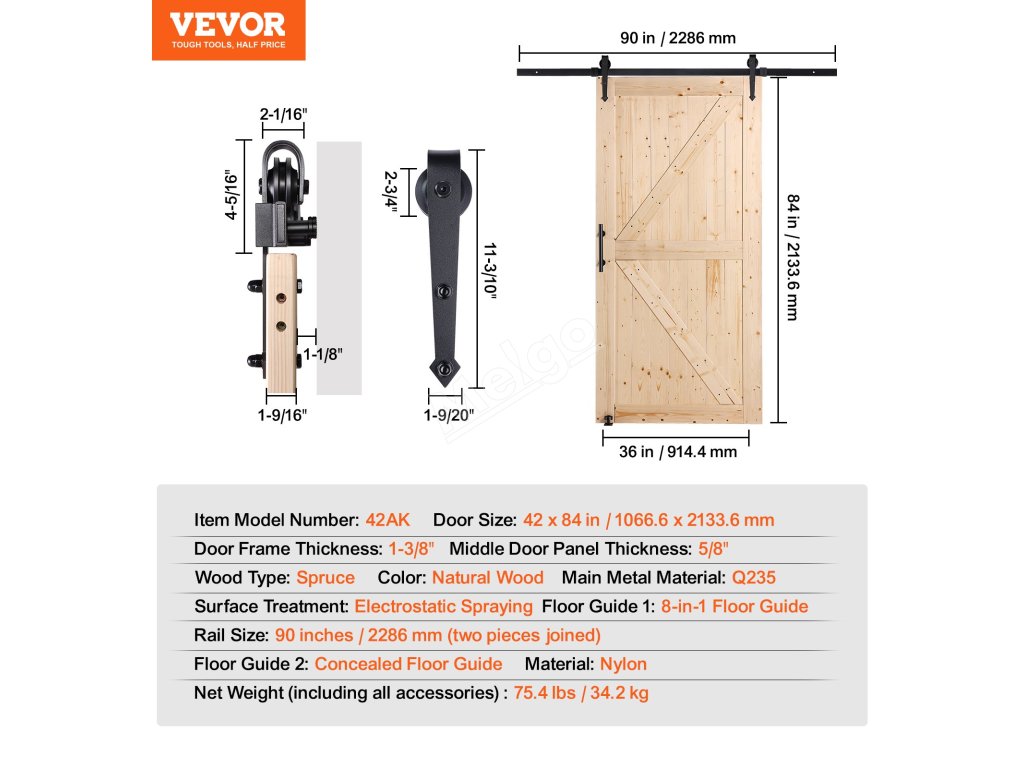 VEVOR
TOUGH TOOLS, HALF PRICE

2-1/16"
4-5/16"
1-1/8"
1-9/16"

2-3/4"
11-3/10"
1-9/20"

90 in / 2286 mm
84 in / 2133.6 mm
36 in / 914.4 mm

Item Model Number: 42AK Door Size: 42 x 84 in / 1066.6 x 2133.6 mm
Door Frame Thickness: 1-3/8" Middle Door Panel Thickness: 5/8"
Wood Type: Spruce Color: Natural Wood Main Metal Material: Q235
Surface Treatment: Electrostatic Spraying Floor Guide 1: 8-in-1 Floor Guide
Rail Size: 90 inches / 2286 mm (two pieces joined)
Floor Guide 2: Concealed Floor Guide Material: Nylon
Net Weight (including all accessories) : 75.4 lbs / 34.2 kg